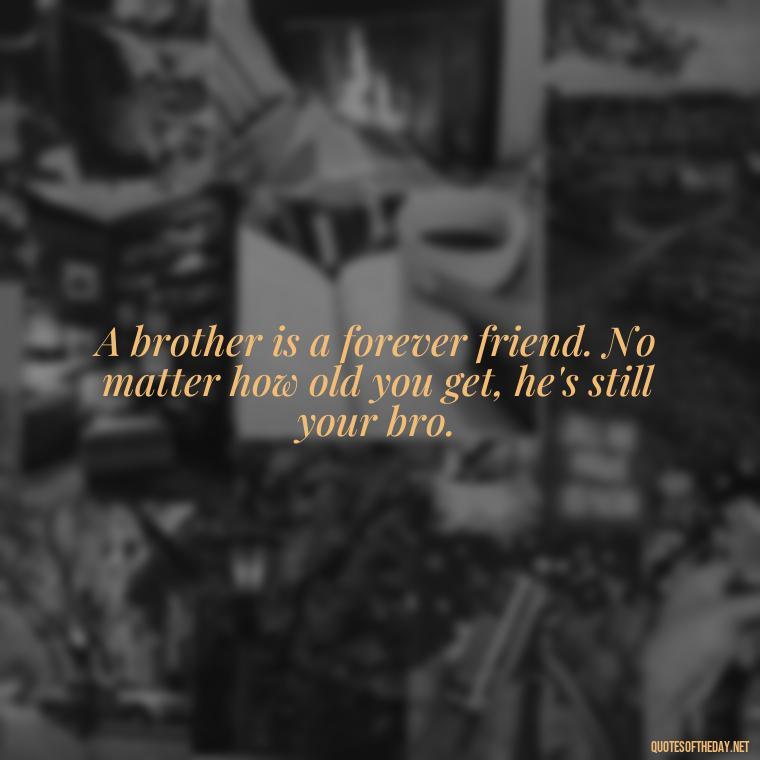 A brother is a forever friend. No matter how old you get, he's still your bro.

QUOTESOFTHEDAY.NET